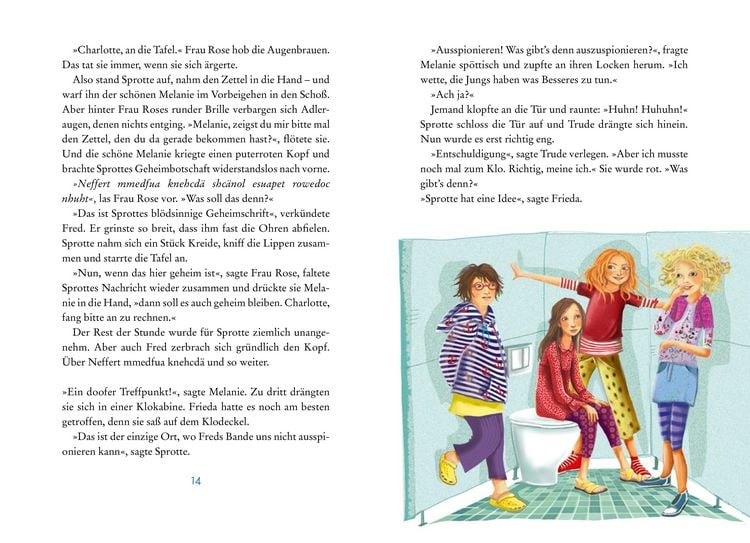 »Charlotte, an die Tafel.« Frau Rose hob die Augenbrauen. Das tat sie immer, wenn sie sich ärgerte.

Also stand Sprotte auf, nahm den Zettel in die Hand – und warf ihn der schönen Melanie im Vorbeigehen in den Schoß. Aber hinter Frau Roses runder Brille verbargen sich Adleraugen, denen nichts entging. »Melanie, zeigst du mir bitte mal den Zettel, den du da gerade bekommen hast?«, flötete sie. Und die schöne Melanie kriegte einen puterroten Kopf und brachte Sprottes Geheimbotschaft widerstandslos nach vorne.

»Neffert mmedfua knehcdä shcänol esuapet rowedoc nhuht«, las Frau Rose vor. »Was soll das denn?«

»Das ist Sprottes blödsinnige Geheimschrift«, verkündete Fred. Er grinste so breit, dass ihm fast die Ohren abfielen. Sprotte nahm sich ein Stück Kreide, kniff die Lippen zusammen und starrte die Tafel an.

»Nun, wenn das hier geheim ist«, sagte Frau Rose, faltete Sprottes Nachricht wieder zusammen und drückte sie Melanie in die Hand, »dann soll es auch geheim bleiben. Charlotte, fang bitte an zu rechnen.«

Der Rest der Stunde wurde für Sprotte ziemlich unangenehm. Aber auch Fred zerbrach sich gründlich den Kopf. Über Neffert mmedfua knehcdä und so weiter.

»Ein doofer Treffpunkt!«, sagte Melanie. Zu dritt drängten sie sich in einer Klokabine. Frieda hatte es noch am besten getroffen, denn sie saß auf dem Klodeckel.

»Das ist der einzige Ort, wo Freds Bande uns nicht ausspionieren kann«, sagte Sprotte.

14

»Ausspionieren! Was gibt's denn auszuspionieren?«, fragte Melanie spöttisch und zupfte an ihren Locken herum. »Ich wette, die Jungs haben was Besseres zu tun.«

»Ach ja?«

Jemand klopfte an die Tür und raunte: »Huhn! Huhuhn!« Sprotte schloss die Tür auf und Trude drängte sich hinein. Nun wurde es erst richtig eng.

»Entschuldigung«, sagte Trude verlegen. »Aber ich musste noch mal zum Klo. Richtig, meine ich.« Sie wurde rot. »Was gibt's denn?«

»Sprotte hat eine Idee«, sagte Frieda.